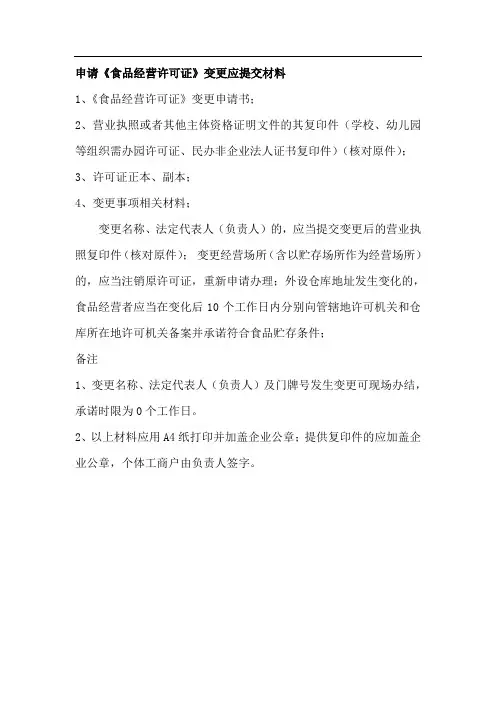 申请《食品经营许可证》变更应提交材料

1、《食品经营许可证》变更申请书；

2、营业执照或者其他主体资格证明文件的其复印件（学校、幼儿园等组织需办园许可证、民办非企业法人证书复印件）（核对原件）；

3、许可证正本、副本；

4、变更事项相关材料；

变更名称、法定代表人（负责人）的，应当提交变更后的营业执照复印件（核对原件）；变更经营场所（含以贮存场所作为经营场所）的，应当注销原许可证，重新申请办理；外设仓库地址发生变化的，食品经营者应当在变化后 10 个工作日内分别向管辖地许可机关和仓库所在地许可机关备案并承诺符合食品贮存条件；

备注

1、变更名称、法定代表人（负责人）及门牌号发生变更可现场办结，承诺时限为 0 个工作日。

2、以上材料应用 A4 纸打印并加盖企业公章；提供复印件的应加盖企业公章，个体工商户由负责人签字。